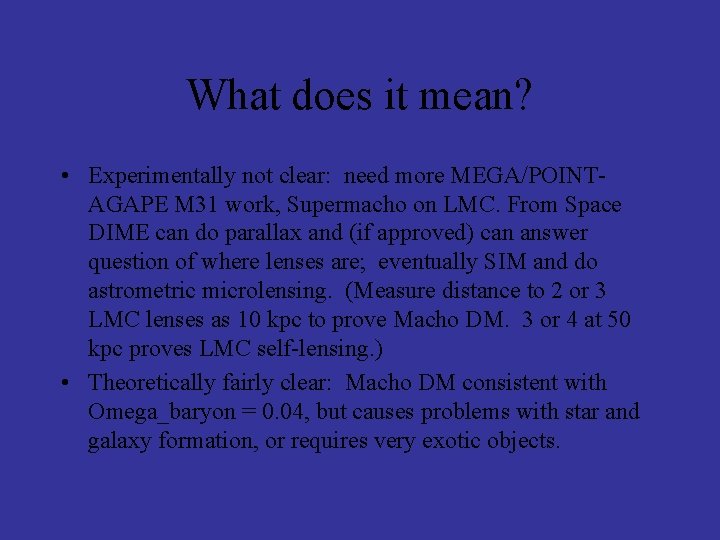 What does it mean?

• Experimentally not clear: need more MEGA/POINT-AGAPE M31 work, Supermacho on LMC. From Space DIME can do parallax and (if approved) can answer question of where lenses are; eventually SIM and do astrometric microlensing. (Measure distance to 2 or 3 LMC lenses as 10 kpc to prove Macho DM. 3 or 4 at 50 kpc proves LMC self-lensing.)

• Theoretically fairly clear: Macho DM consistent with Omega_baryon = 0.04, but causes problems with star and galaxy formation, or requires very exotic objects.